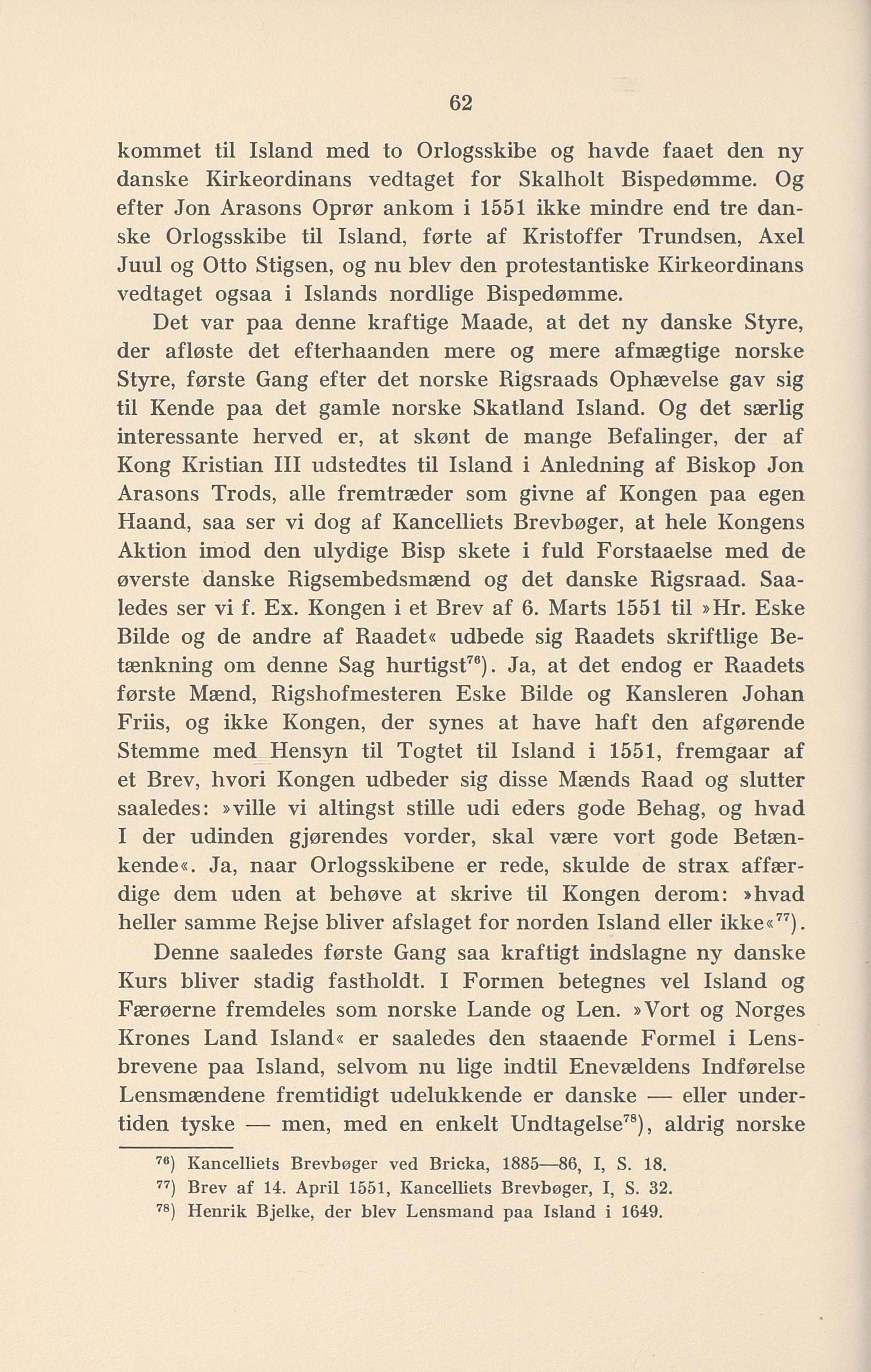 62

kommet til Island med to Orlogsskibe og havde faaet den ny danske Kirkeordinans vedtaget for Skalholt Bispedømme. Og efter Jon Arasons Oprør ankom i 1551 ikke mindre end tre danske Orlogsskibe til Island, førte af Kristoffer Trundsen, Axel Juul og Otto Stigsen, og nu blev den protestantiske Kirkeordinans vedtaget ogsaa i Islands nordlige Bispedømme.

Det var paa denne kraftige Maade, at det ny danske Styre, der afløste det efterhaanden mere og mere afmægtige norske Styre, første Gang efter det norske Rigsraads Ophævelse gav sig til Kende paa det gamle norske Skatland Island. Og det særlig interessante herved er, at skønt de mange Befalinger, der af Kong Kristian III udstedtes til Island i Anledning af Biskop Jon Arasons Trods, alle fremtræder som givne af Kongen paa egen Haand, saa ser vi dog af Kancelliets Brevbøger, at hele Kongens Aktion imod den ulydige Bisp skete i fuld Forstaaelse med de øverste danske Rigsembedsmænd og det danske Rigsraad. Saaledes ser vi f. Ex. Kongen i et Brev af 6. Marts 1551 til »Hr. Eske Bilde og de andre af Raadet« udbede sig Raadets skriftlige Betænkning om denne Sag hurtigst$^{76}$). Ja, at det endog er Raadets første Mænd, Rigshofmesteren Eske Bilde og Kansleren Johan Friis, og ikke Kongen, der synes at have haft den afgørende Stemme med Hensyn til Togtet til Island i 1551, fremgaar af et Brev, hvori Kongen udbeder sig disse Mænds Raad og slutter saaledes: »ville vi altingst stille udi eders gode Behag, og hvad I der udinden gjørendes vorder, skal være vort gode Betænkende«. Ja, naar Orlogsskibene er rede, skulde de strax affærdige dem uden at behøve at skrive til Kongen derom: »hvad heller samme Rejse bliver afslaget for norden Island eller ikke«$^{77}$).

Denne saaledes første Gang saa kraftigt indslagne ny danske Kurs bliver stadig fastholdt. I Formen betegnes vel Island og Færøerne fremdeles som norske Lande og Len. »Vort og Norges Krones Land Island« er saaledes den staaende Formel i Lensbrevene paa Island, selvom nu lige indtil Enevældens Indførelse Lensmændene fremtidigt udelukkende er danske — eller undertiden tyske — men, med en enkelt Undtagelse$^{78}$), aldrig norske

$^{76}$) Kancelliets Brevbøger ved Bricka, 1885—86, I, S. 18.
$^{77}$) Brev af 14. April 1551, Kancelliets Brevbøger, I, S. 32.
$^{78}$) Henrik Bjelke, der blev Lensmand paa Island i 1649.